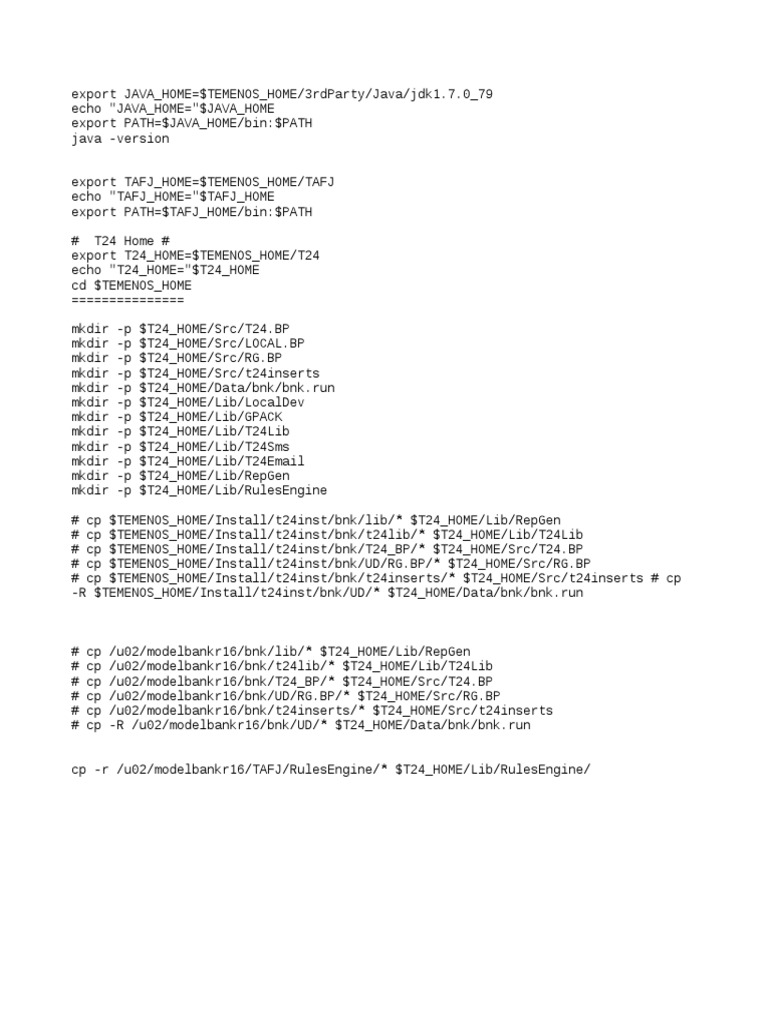 export JAVA_HOME=$TEMENOS_HOME/3rdParty/Java/jdk1.7.0_79
echo "JAVA_HOME="$JAVA_HOME
export PATH=$JAVA_HOME/bin:$PATH
java -version

export TAFJ_HOME=$TEMENOS_HOME/TAFJ
echo "TAFJ_HOME="$TAFJ_HOME
export PATH=$TAFJ_HOME/bin:$PATH

#  T24 Home #
export T24_HOME=$TEMENOS_HOME/T24
echo "T24_HOME="$T24_HOME
cd $TEMENOS_HOME
===============

mkdir -p $T24_HOME/Src/T24.BP
mkdir -p $T24_HOME/Src/LOCAL.BP
mkdir -p $T24_HOME/Src/RG.BP
mkdir -p $T24_HOME/Src/t24inserts
mkdir -p $T24_HOME/Data/bnk/bnk.run
mkdir -p $T24_HOME/Lib/LocalDev
mkdir -p $T24_HOME/Lib/GPACK
mkdir -p $T24_HOME/Lib/T24Lib
mkdir -p $T24_HOME/Lib/T24Sms
mkdir -p $T24_HOME/Lib/T24Email
mkdir -p $T24_HOME/Lib/RepGen
mkdir -p $T24_HOME/Lib/RulesEngine

# cp $TEMENOS_HOME/Install/t24inst/bnk/lib/* $T24_HOME/Lib/RepGen
# cp $TEMENOS_HOME/Install/t24inst/bnk/t24lib/* $T24_HOME/Lib/T24Lib
# cp $TEMENOS_HOME/Install/t24inst/bnk/T24_BP/* $T24_HOME/Src/T24.BP
# cp $TEMENOS_HOME/Install/t24inst/bnk/UD/RG.BP/* $T24_HOME/Src/RG.BP
# cp $TEMENOS_HOME/Install/t24inst/bnk/t24inserts/* $T24_HOME/Src/t24inserts # cp -R $TEMENOS_HOME/Install/t24inst/bnk/UD/* $T24_HOME/Data/bnk/bnk.run

# cp /u02/modelbankr16/bnk/lib/* $T24_HOME/Lib/RepGen
# cp /u02/modelbankr16/bnk/t24lib/* $T24_HOME/Lib/T24Lib
# cp /u02/modelbankr16/bnk/T24_BP/* $T24_HOME/Src/T24.BP
# cp /u02/modelbankr16/bnk/UD/RG.BP/* $T24_HOME/Src/RG.BP
# cp /u02/modelbankr16/bnk/t24inserts/* $T24_HOME/Src/t24inserts
# cp -R /u02/modelbankr16/bnk/UD/* $T24_HOME/Data/bnk/bnk.run

cp -r /u02/modelbankr16/TAFJ/RulesEngine/* $T24_HOME/Lib/RulesEngine/